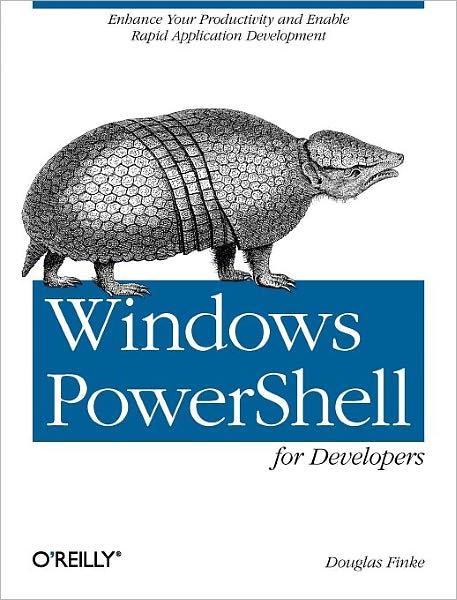 Enhance Your Productivity and Enable Rapid Application Development

Windows PowerShell

for Developers

O'REILLY®

Douglas Finke